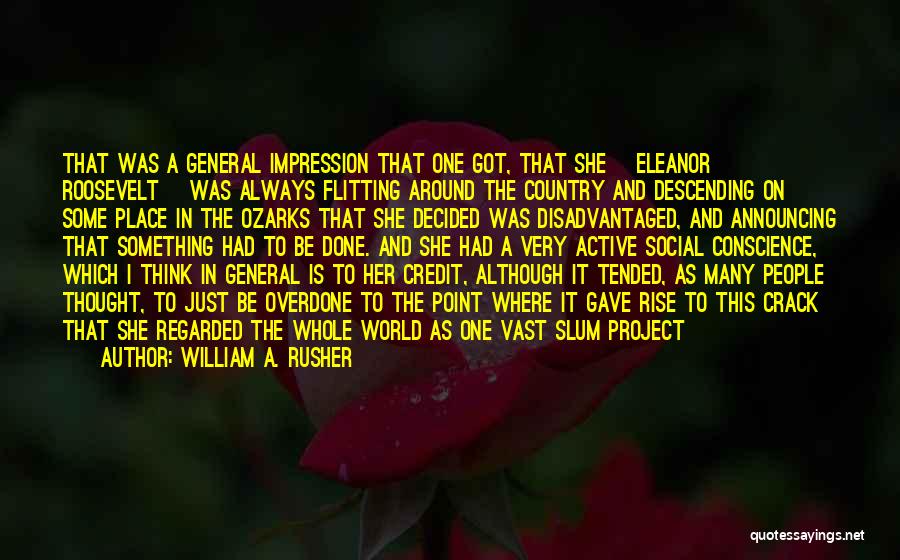 THAT WAS A GENERAL IMPRESSION THAT ONE GOT, THAT SHE ELEANOR ROOSEVELT WAS ALWAYS FLITTING AROUND THE COUNTRY AND DESCENDING ON SOME PLACE IN THE OZARKS THAT SHE DECIDED WAS DISADVANTAGED, AND ANNOUNCING THAT SOMETHING HAD TO BE DONE. AND SHE HAD A VERY ACTIVE SOCIAL CONSCIENCE, WHICH I THINK IN GENERAL IS TO HER CREDIT, ALTHOUGH IT TENDED, AS MANY PEOPLE THOUGHT, TO JUST BE OVERDONE TO THE POINT WHERE IT GAVE RISE TO THIS CRACK THAT SHE REGARDED THE WHOLE WORLD AS ONE VAST SLUM PROJECT
AUTHOR: WILLIAM A. RUSHER

quotessayings.net